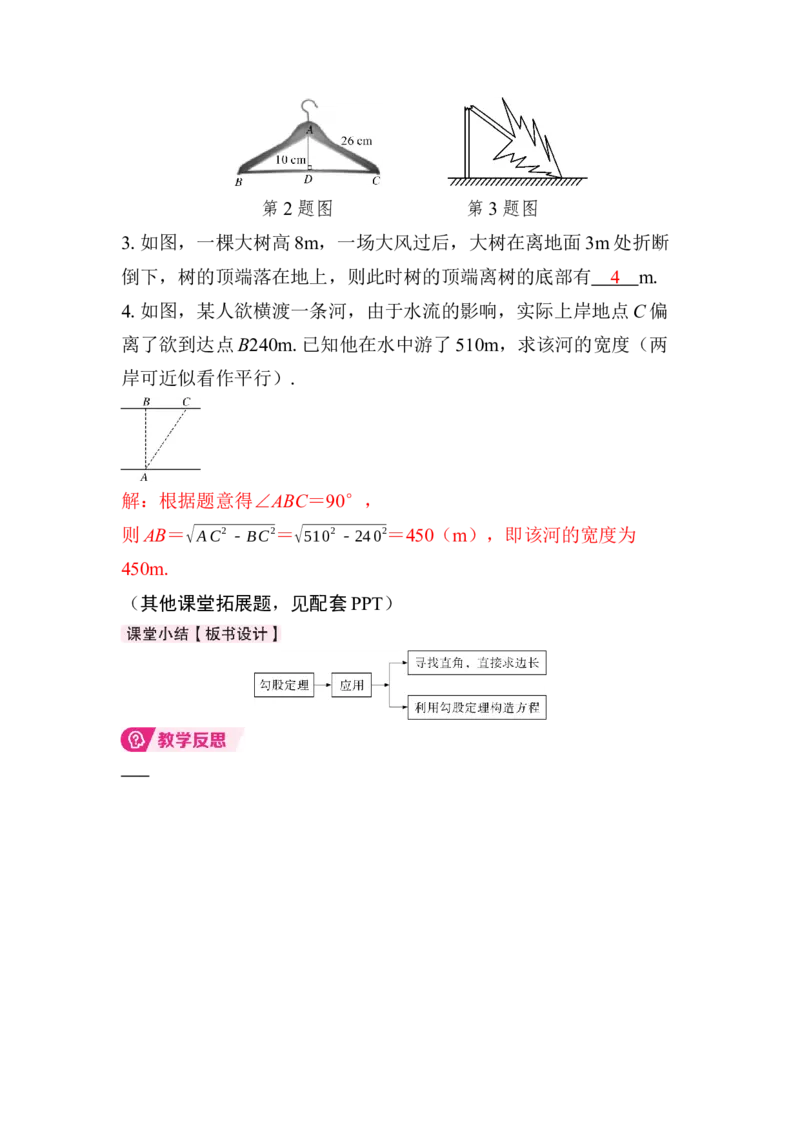 A
26 cm
10 cm
B
D
C

第2题图

第3题图

3.如图，一棵大树高8m，一场大风过后，大树在离地面3m处折断倒下，树的顶端落在地上，则此时树的顶端离树的底部有4m.

4.如图，某人欲横渡一条河，由于水流的影响，实际上岸地点C偏离了欲到达点B240m.已知他在水中游了510m，求该河的宽度（两岸可近似看作平行）.

B
C
A

解：根据题意得∠ABC=90°，

则$AB=\sqrt{AC^2-BC^2}=\sqrt{510^2-240^2}=450$（m），即该河的宽度为450m.

（其他课堂拓展题，见配套PPT）

课堂小结【板书设计】

勾股定理
应用
寻找直角，直接求边长
利用勾股定理构造方程

教学反思